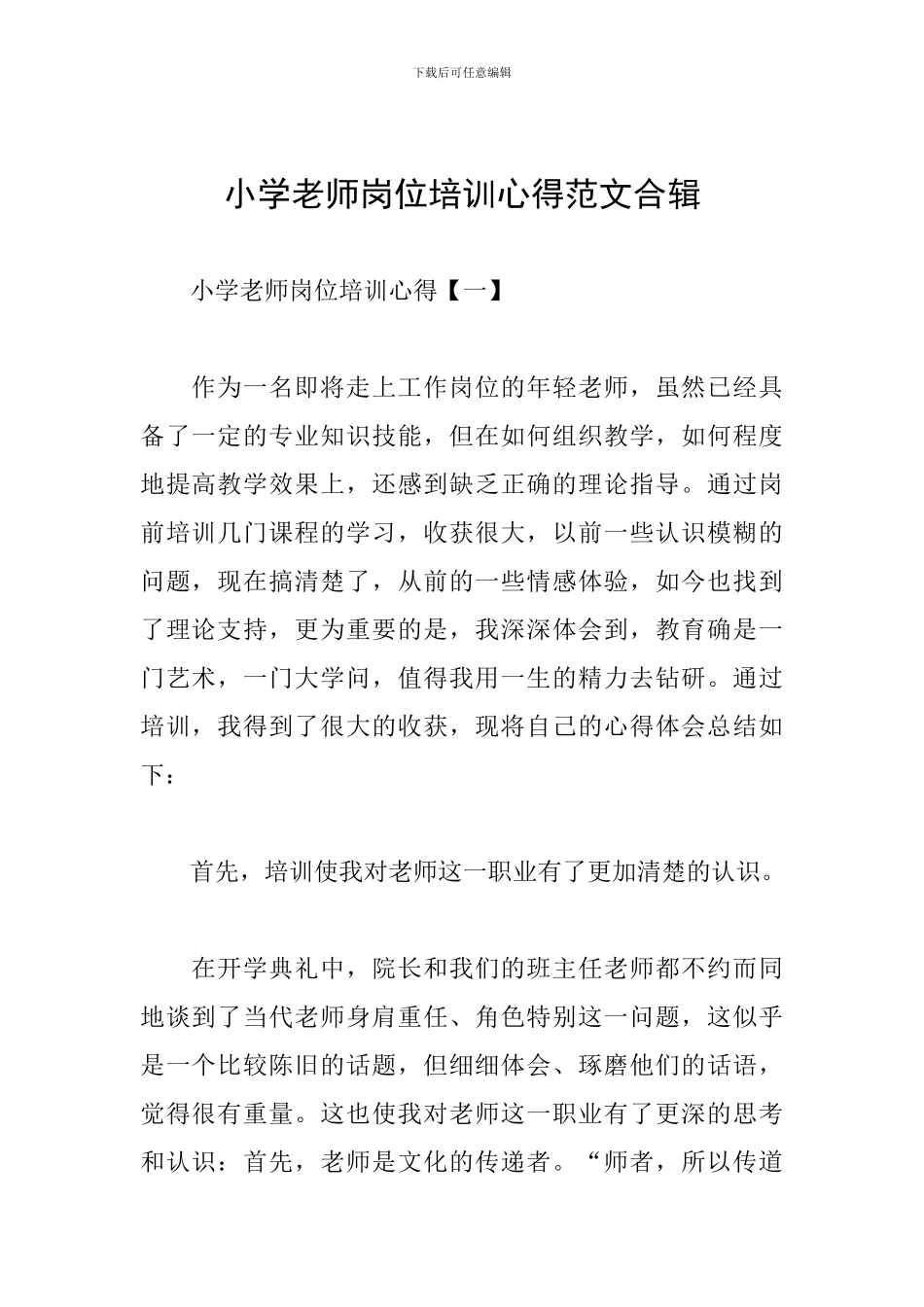 下载后可任意编辑

小学老师岗位培训心得范文合辑

小学老师岗位培训心得【一】

作为一名即将走上工作岗位的年轻老师，虽然已经具备了一定的专业知识技能，但在如何组织教学，如何程度地提高教学效果上，还感到缺乏正确的理论指导。通过岗前培训几门课程的学习，收获很大，以前一些认识模糊的问题，现在搞清楚了，从前的一些情感体验，如今也找到了理论支持，更为重要的是，我深深体会到，教育确是一门艺术，一门大学问，值得我用一生的精力去钻研。通过培训，我得到了很大的收获，现将自己的心得体会总结如下：

首先，培训使我对老师这一职业有了更加清楚的认识。

在开学典礼中，院长和我们的班主任老师都不约而同地谈到了当代老师身肩重任、角色特别这一问题，这似乎是一个比较陈旧的话题，但细细体会、琢磨他们的话语，觉得很有重量。这也使我对老师这一职业有了更深的思考和认识：首先，老师是文化的传递者。“师者，所以传道